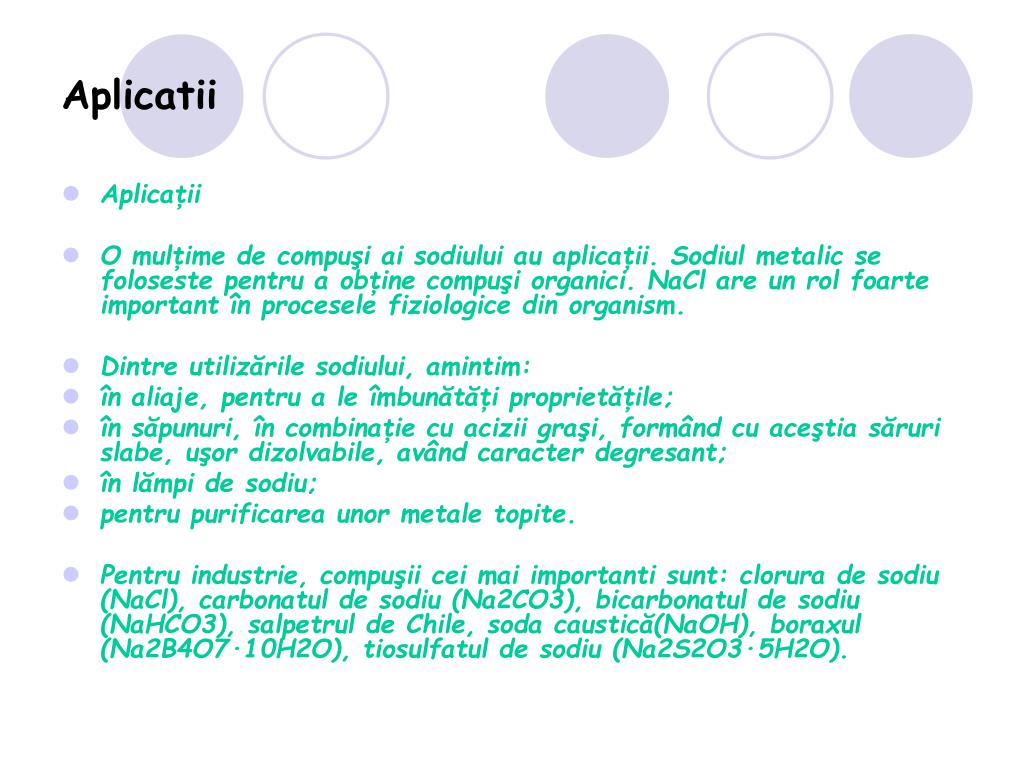 Aplicatii

Aplicații

O mulțime de compuşi ai sodiului au aplicații. Sodiul metalic se foloseste pentru a obține compuşi organici. NaCl are un rol foarte important în procesele fiziologice din organism.

Dintre utilizările sodiului, amintim:

în aliaje, pentru a le îmbunătăți proprietățile;

în săpunuri, în combinație cu acizii graşi, formând cu aceştia săruri slabe, uşor dizolvabile, având caracter degresant;

în lămpi de sodiu;

pentru purificarea unor metale topite.

Pentru industrie, compuşii cei mai importanti sunt: clorura de sodiu (NaCl), carbonatul de sodiu (Na2CO3), bicarbonatul de sodiu (NaHCO3), salpetrul de Chile, soda caustică(NaOH), boraxul (Na2B4O7·10H2O), tiosulfatul de sodiu (Na2S2O3·5H2O).